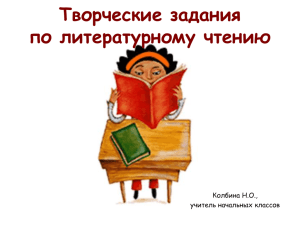 Творческие задания по литературному чтению

Колбина Н.О.,
учитель начальных классов